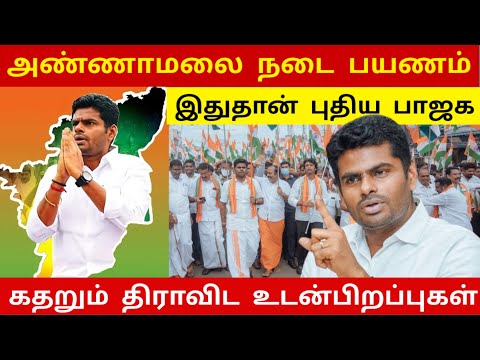 அண்ணாமலை நடை பயணம்

இதுதான் புதிய பாஜக

கதறும் திராவிட உடன்பிறப்புகள்